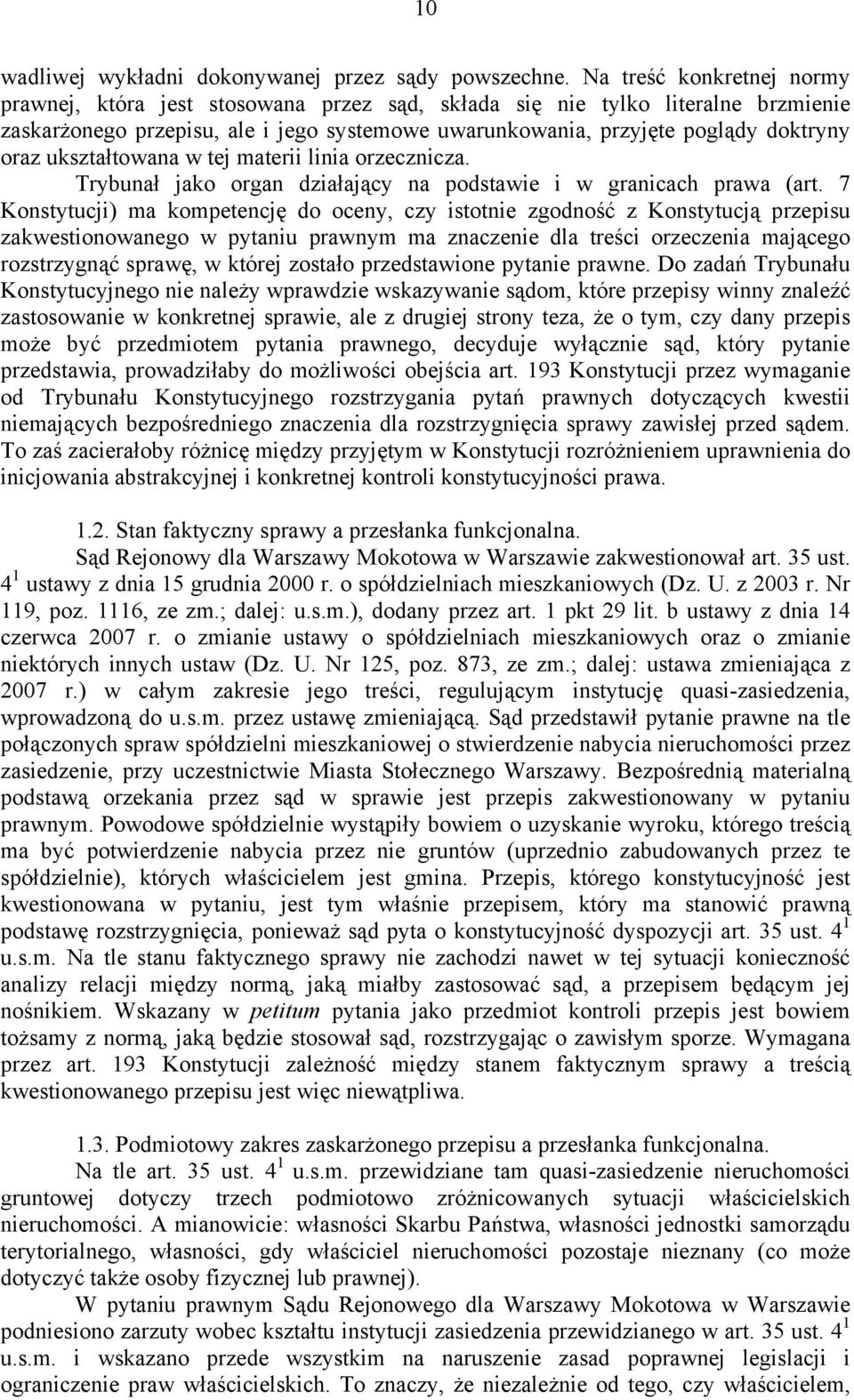 10

wadliwej wykładni dokonywanej przez sądy powszechne. Na treść konkretnej normy prawnej, która jest stosowana przez sąd, składa się nie tylko literalne brzmienie zaskarżonego przepisu, ale i jego systemowe uwarunkowania, przyjęte poglądy doktryny oraz ukształtowana w tej materii linia orzecznicza.

Trybunał jako organ działający na podstawie i w granicach prawa (art. 7 Konstytucji) ma kompetencję do oceny, czy istotnie zgodność z Konstytucją przepisu zakwestionowanego w pytaniu prawnym ma znaczenie dla treści orzeczenia mającego rozstrzygnąć sprawę, w której zostało przedstawione pytanie prawne. Do zadań Trybunału Konstytucyjnego nie należy wprawdzie wskazywanie sądom, które przepisy winny znaleźć zastosowanie w konkretnej sprawie, ale z drugiej strony teza, że o tym, czy dany przepis może być przedmiotem pytania prawnego, decyduje wyłącznie sąd, który pytanie przedstawia, prowadziłaby do możliwości obejścia art. 193 Konstytucji przez wymaganie od Trybunału Konstytucyjnego rozstrzygania pytań prawnych dotyczących kwestii niemających bezpośredniego znaczenia dla rozstrzygnięcia sprawy zawisłej przed sądem. To zaś zacierałoby różnicę między przyjętym w Konstytucji rozróżnieniem uprawnienia do inicjowania abstrakcyjnej i konkretnej kontroli konstytucyjności prawa.

1.2. Stan faktyczny sprawy a przesłanka funkcjonalna.

Sąd Rejonowy dla Warszawy Mokotowa w Warszawie zakwestionował art. 35 ust. $4^1$ ustawy z dnia 15 grudnia 2000 r. o spółdzielniach mieszkaniowych (Dz. U. z 2003 r. Nr 119, poz. 1116, ze zm.; dalej: u.s.m.), dodany przez art. 1 pkt 29 lit. b ustawy z dnia 14 czerwca 2007 r. o zmianie ustawy o spółdzielniach mieszkaniowych oraz o zmianie niektórych innych ustaw (Dz. U. Nr 125, poz. 873, ze zm.; dalej: ustawa zmieniająca z 2007 r.) w całym zakresie jego treści, regulującym instytucję quasi-zasiedzenia, wprowadzoną do u.s.m. przez ustawę zmieniającą. Sąd przedstawił pytanie prawne na tle połączonych spraw spółdzielni mieszkaniowej o stwierdzenie nabycia nieruchomości przez zasiedzenie, przy uczestnictwie Miasta Stołecznego Warszawy. Bezpośrednią materialną podstawą orzekania przez sąd w sprawie jest przepis zakwestionowany w pytaniu prawnym. Powodowe spółdzielnie wystąpiły bowiem o uzyskanie wyroku, którego treścią ma być potwierdzenie nabycia przez nie gruntów (uprzednio zabudowanych przez te spółdzielnie), których właścicielem jest gmina. Przepis, którego konstytucyjność jest kwestionowana w pytaniu, jest tym właśnie przepisem, który ma stanowić prawną podstawę rozstrzygnięcia, ponieważ sąd pyta o konstytucyjność dyspozycji art. 35 ust. $4^1$ u.s.m. Na tle stanu faktycznego sprawy nie zachodzi nawet w tej sytuacji konieczność analizy relacji między normą, jaką miałby zastosować sąd, a przepisem będącym jej nośnikiem. Wskazany w petitum pytania jako przedmiot kontroli przepis jest bowiem tożsamy z normą, jaką będzie stosował sąd, rozstrzygając o zawisłym sporze. Wymagana przez art. 193 Konstytucji zależność między stanem faktycznym sprawy a treścią kwestionowanego przepisu jest więc niewątpliwa.

1.3. Podmiotowy zakres zaskarżonego przepisu a przesłanka funkcjonalna.

Na tle art. 35 ust. $4^1$ u.s.m. przewidziane tam quasi-zasiedzenie nieruchomości gruntowej dotyczy trzech podmiotowo zróżnicowanych sytuacji właścicielskich nieruchomości. A mianowicie: własności Skarbu Państwa, własności jednostki samorządu terytorialnego, własności, gdy właściciel nieruchomości pozostaje nieznany (co może dotyczyć także osoby fizycznej lub prawnej).

W pytaniu prawnym Sądu Rejonowego dla Warszawy Mokotowa w Warszawie podniesiono zarzuty wobec kształtu instytucji zasiedzenia przewidzianego w art. 35 ust. $4^1$ u.s.m. i wskazano przede wszystkim na naruszenie zasad poprawnej legislacji i ograniczenie praw właścicielskich. To znaczy, że niezależnie od tego, czy właścicielem,